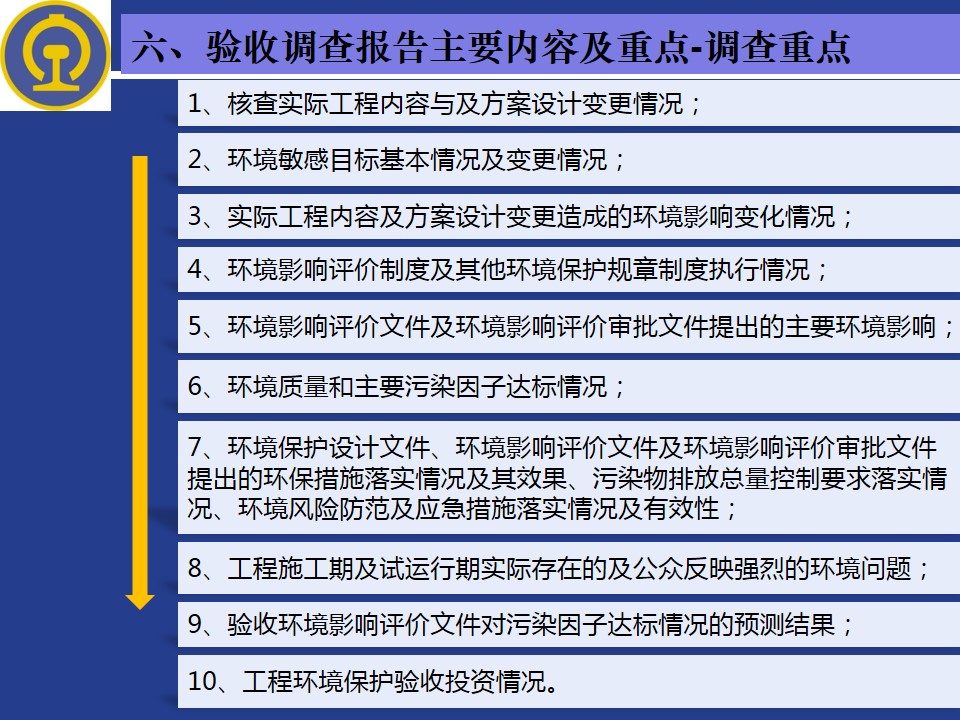 六、验收调查报告主要内容及重点-调查重点

1、核查实际工程内容与及方案设计变更情况；

2、环境敏感目标基本情况及变更情况；

3、实际工程内容及方案设计变更造成的环境影响变化情况；

4、环境影响评价制度及其他环境保护规章制度执行情况；

5、环境影响评价文件及环境影响评价审批文件提出的主要环境影响；

6、环境质量和主要污染因子达标情况；

7、环境保护设计文件、环境影响评价文件及环境影响评价审批文件提出的环保措施落实情况及其效果、污染物排放总量控制要求落实情况、环境风险防范及应急措施落实情况及有效性；

8、工程施工期及试运行期实际存在的及公众反映强烈的环境问题；

9、验收环境影响评价文件对污染因子达标情况的预测结果；

10、工程环境保护验收投资情况。